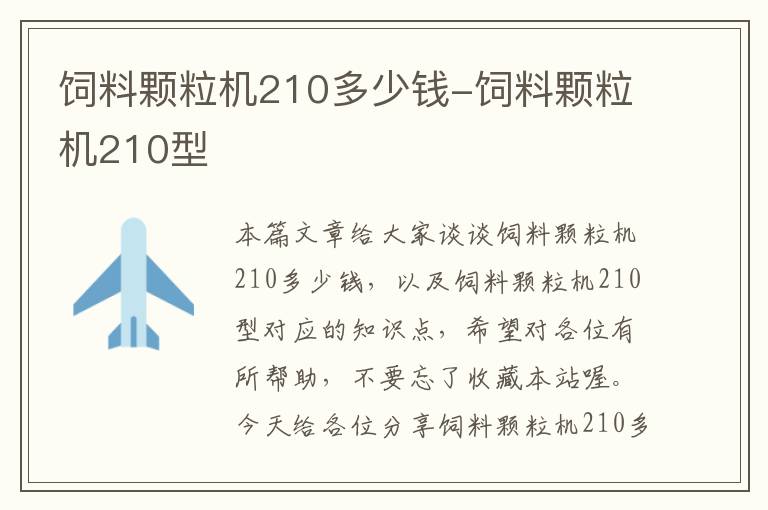 饲料颗粒机210多少钱-饲料颗粒机210型

本篇文章给大家谈谈饲料颗粒机210多少钱，以及饲料颗粒机210型对应的知识点，希望对各位有所帮助，不要忘了收藏本站喔。今天给各位分享饲料颗粒机210多